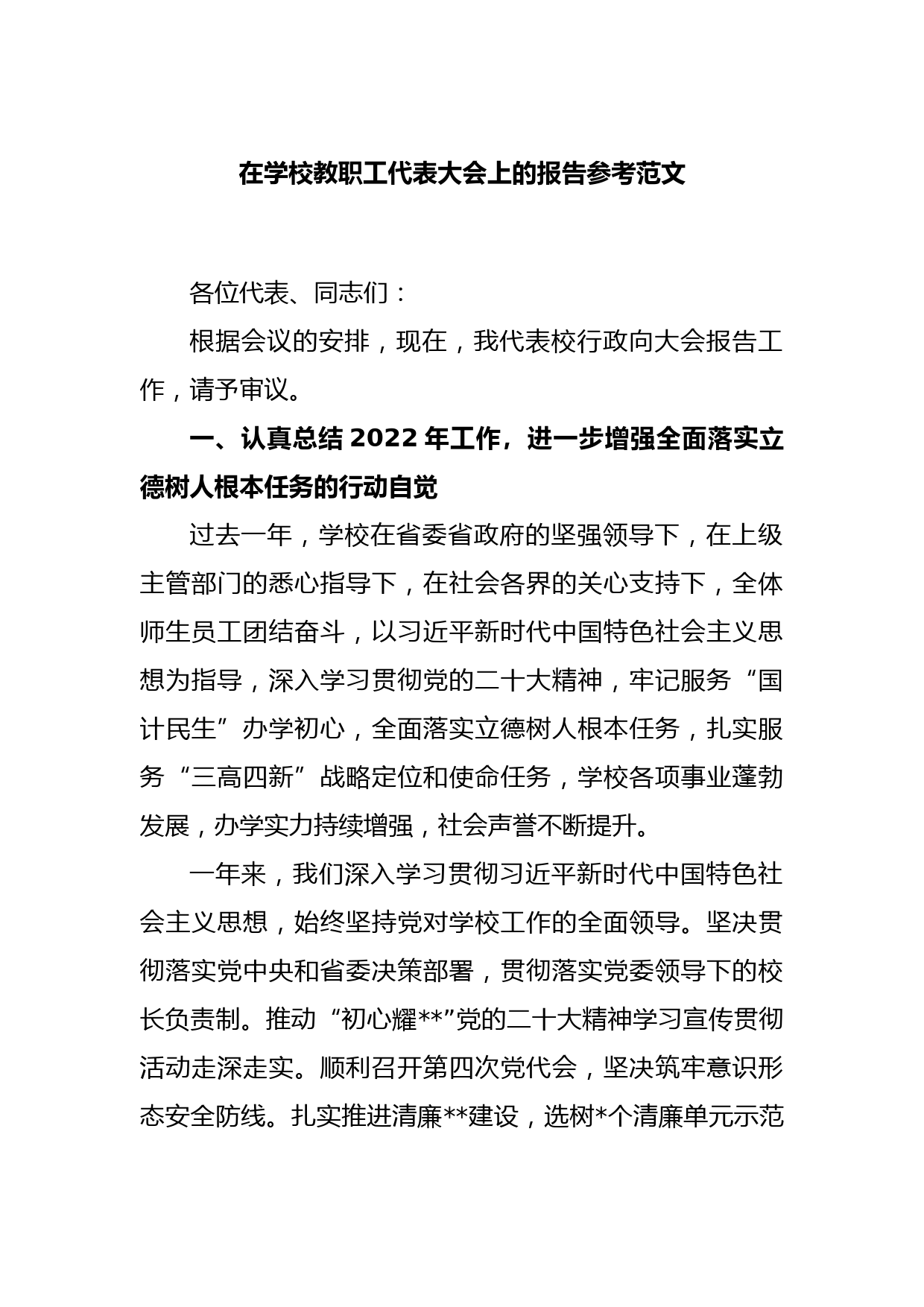 在学校教职工代表大会上的报告参考范文

各位代表、同志们：

根据会议的安排，现在，我代表校行政向大会报告工作，请予审议。

一、认真总结2022年工作，进一步增强全面落实立德树人根本任务的行动自觉

过去一年，学校在省委省政府的坚强领导下，在上级主管部门的悉心指导下，在社会各界的关心支持下，全体师生员工团结奋斗，以习近平新时代中国特色社会主义思想为指导，深入学习贯彻党的二十大精神，牢记服务“国计民生”办学初心，全面落实立德树人根本任务，扎实服务“三高四新”战略定位和使命任务，学校各项事业蓬勃发展，办学实力持续增强，社会声誉不断提升。

一年来，我们深入学习贯彻习近平新时代中国特色社会主义思想，始终坚持党对学校工作的全面领导。坚决贯彻落实党中央和省委决策部署，贯彻落实党委领导下的校长负责制。推动“初心耀**”党的二十大精神学习宣传贯彻活动走深走实。顺利召开第四次党代会，坚决筑牢意识形态安全防线。扎实推进清廉**建设，选树*个清廉单元示范